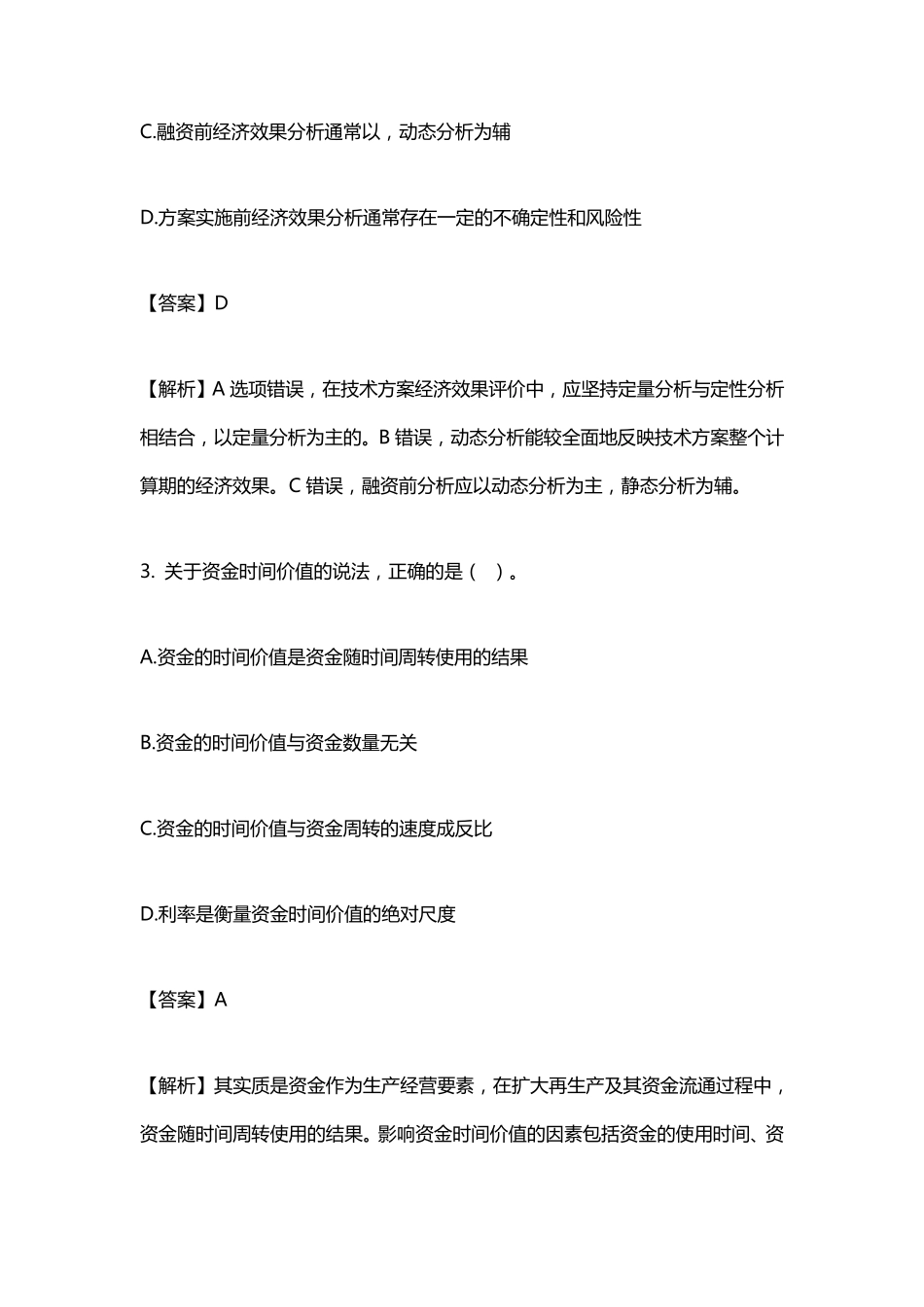 C.融资前经济效果分析通常以，动态分析为辅

D.方案实施前经济效果分析通常存在一定的不确定性和风险性

【答案】D

【解析】A 选项错误，在技术方案经济效果评价中，应坚持定量分析与定性分析相结合，以定量分析为主的。B 错误，动态分析能较全面地反映技术方案整个计算期的经济效果。C 错误，融资前分析应以动态分析为主，静态分析为辅。

3. 关于资金时间价值的说法，正确的是（ ）。

A.资金的时间价值是资金随时间周转使用的结果

B.资金的时间价值与资金数量无关

C.资金的时间价值与资金周转的速度成反比

D.利率是衡量资金时间价值的绝对尺度

【答案】A

【解析】其实质是资金作为生产经营要素，在扩大再生产及其资金流通过程中，资金随时间周转使用的结果。影响资金时间价值的因素包括资金的使用时间、资